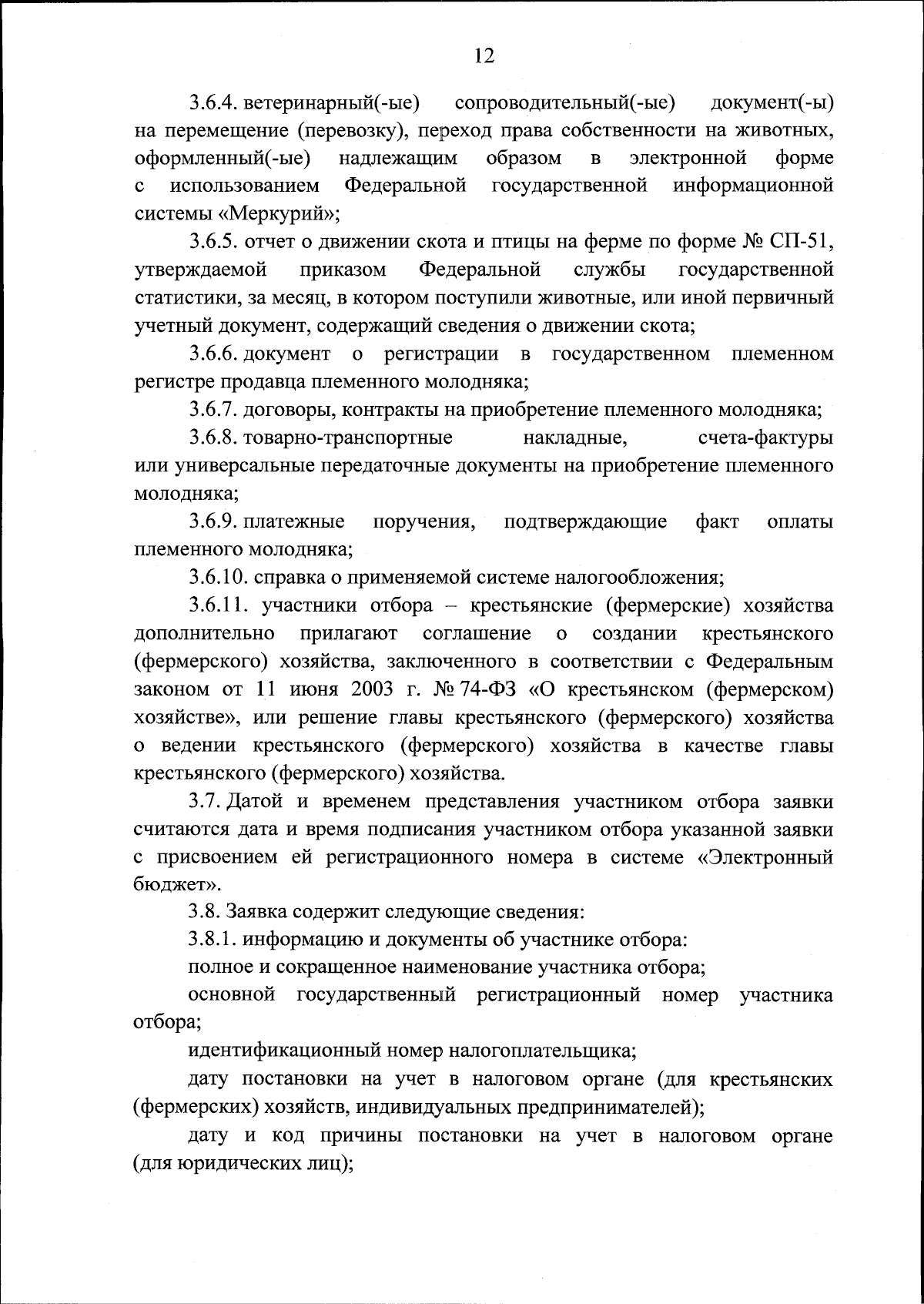 12

3.6.4. ветеринарный(-ые) сопроводительный(-ые) документ(-ы) на перемещение (перевозку), переход права собственности на животных, оформленный(-ые) надлежащим образом в электронной форме с использованием Федеральной государственной информационной системы «Меркурий»;

3.6.5. отчет о движении скота и птицы на ферме по форме № СП-51, утверждаемой приказом Федеральной службы государственной статистики, за месяц, в котором поступили животные, или иной первичный учетный документ, содержащий сведения о движении скота;

3.6.6. документ о регистрации в государственном племенном регистре продавца племенного молодняка;

3.6.7. договоры, контракты на приобретение племенного молодняка;

3.6.8. товарно-транспортные накладные, счета-фактуры или универсальные передаточные документы на приобретение племенного молодняка;

3.6.9. платежные поручения, подтверждающие факт оплаты племенного молодняка;

3.6.10. справка о применяемой системе налогообложения;

3.6.11. участники отбора – крестьянские (фермерские) хозяйства дополнительно прилагают соглашение о создании крестьянского (фермерского) хозяйства, заключенного в соответствии с Федеральным законом от 11 июня 2003 г. № 74-ФЗ «О крестьянском (фермерском) хозяйстве», или решение главы крестьянского (фермерского) хозяйства о ведении крестьянского (фермерского) хозяйства в качестве главы крестьянского (фермерского) хозяйства.

3.7. Датой и временем представления участником отбора заявки считаются дата и время подписания участником отбора указанной заявки с присвоением ей регистрационного номера в системе «Электронный бюджет».

3.8. Заявка содержит следующие сведения:

3.8.1. информацию и документы об участнике отбора:

полное и сокращенное наименование участника отбора;

основной государственный регистрационный номер участника отбора;

идентификационный номер налогоплательщика;

дату постановки на учет в налоговом органе (для крестьянских (фермерских) хозяйств, индивидуальных предпринимателей);

дату и код причины постановки на учет в налоговом органе (для юридических лиц);